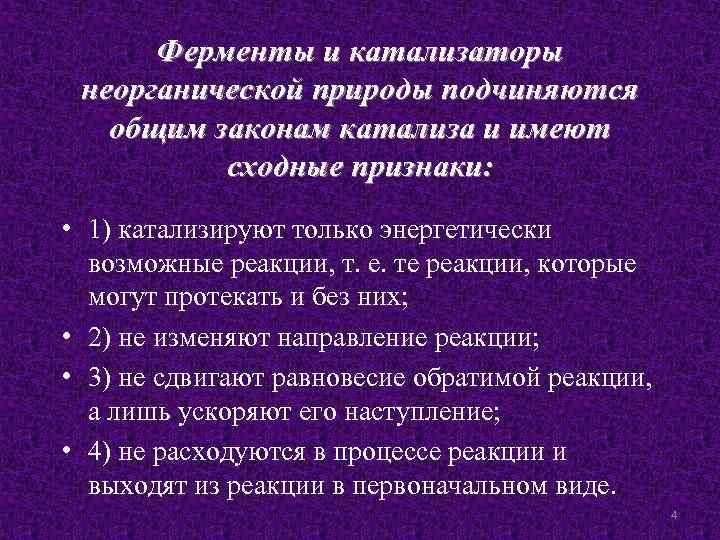 Ферменты и катализаторы неорганической природы подчиняются общим законам катализа и имеют сходные признаки:

• 1) катализируют только энергетически возможные реакции, т. е. те реакции, которые могут протекать и без них;
• 2) не изменяют направление реакции;
• 3) не сдвигают равновесие обратимой реакции, а лишь ускоряют его наступление;
• 4) не расходуются в процессе реакции и выходят из реакции в первоначальном виде.

4